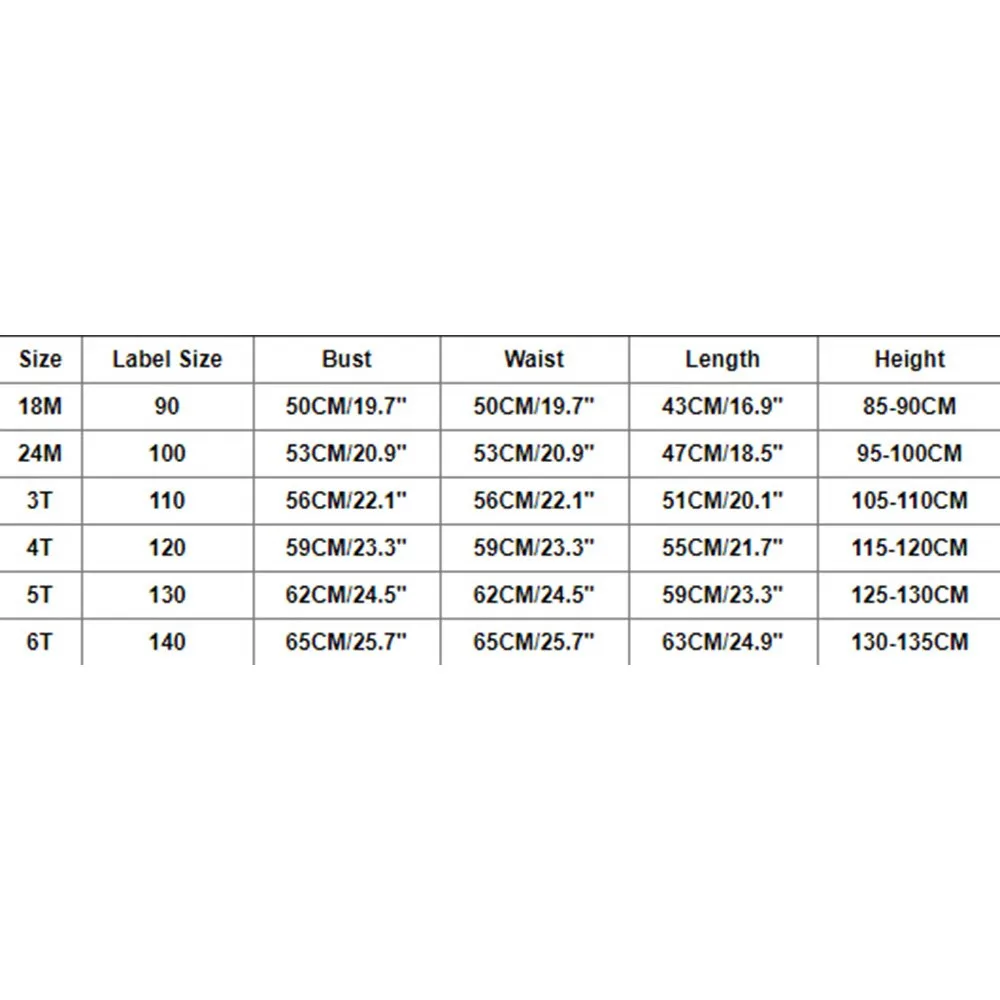 | Size | Label Size | Bust | Waist | Length | Height |
|---|---|---|---|---|---|
| 18M | 90 | 50CM/19.7" | 50CM/19.7" | 43CM/16.9" | 85-90CM |
| 24M | 100 | 53CM/20.9" | 53CM/20.9" | 47CM/18.5" | 95-100CM |
| 3T | 110 | 56CM/22.1" | 56CM/22.1" | 51CM/20.1" | 105-110CM |
| 4T | 120 | 59CM/23.3" | 59CM/23.3" | 55CM/21.7" | 115-120CM |
| 5T | 130 | 62CM/24.5" | 62CM/24.5" | 59CM/23.3" | 125-130CM |
| 6T | 140 | 65CM/25.7" | 65CM/25.7" | 63CM/24.9" | 130-135CM |